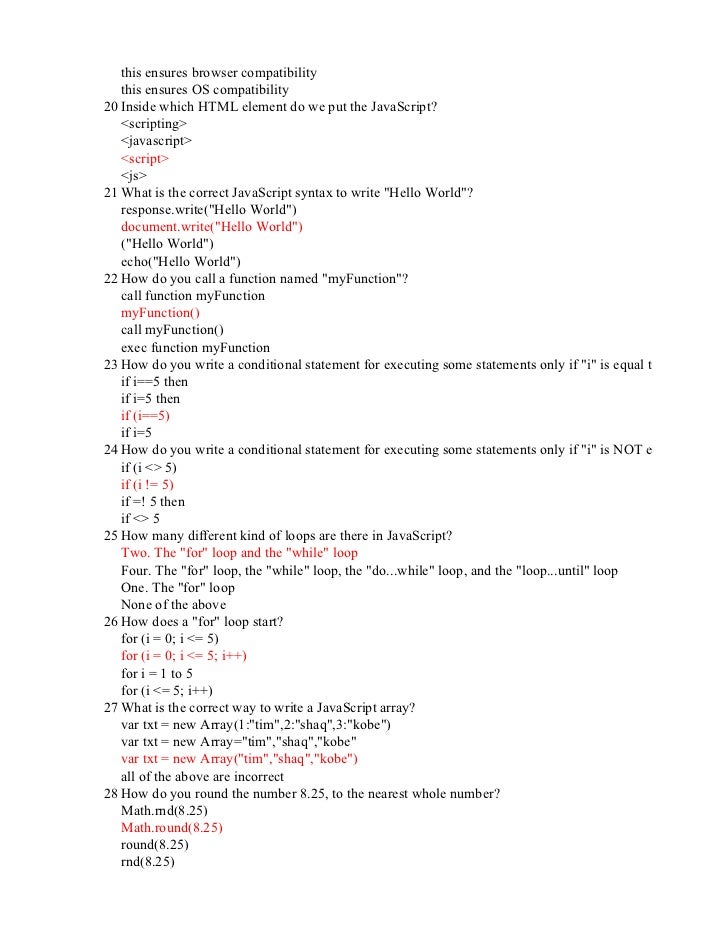 this ensures browser compatibility
this ensures OS compatibility
20 Inside which HTML element do we put the JavaScript?
<scripting>
<javascript>
<script>
<js>
21 What is the correct JavaScript syntax to write "Hello World"?
response.write("Hello World")
document.write("Hello World")
("Hello World")
echo("Hello World")
22 How do you call a function named "myFunction"?
call function myFunction
myFunction()
call myFunction()
exec function myFunction
23 How do you write a conditional statement for executing some statements only if "i" is equal t
if i==5 then
if i=5 then
if (i==5)
if i=5
24 How do you write a conditional statement for executing some statements only if "i" is NOT e
if (i <> 5)
if (i != 5)
if =! 5 then
if <> 5
25 How many different kind of loops are there in JavaScript?
Two. The "for" loop and the "while" loop
Four. The "for" loop, the "while" loop, the "do...while" loop, and the "loop...until" loop
One. The "for" loop
None of the above
26 How does a "for" loop start?
for (i = 0; i <= 5)
for (i = 0; i <= 5; i++)
for i = 1 to 5
for (i <= 5; i++)
27 What is the correct way to write a JavaScript array?
var txt = new Array(1:"tim",2:"shaq",3:"kobe")
var txt = new Array="tim","shaq","kobe"
var txt = new Array("tim","shaq","kobe")
all of the above are incorrect
28 How do you round the number 8.25, to the nearest whole number?
Math.rnd(8.25)
Math.round(8.25)
round(8.25)
rnd(8.25)